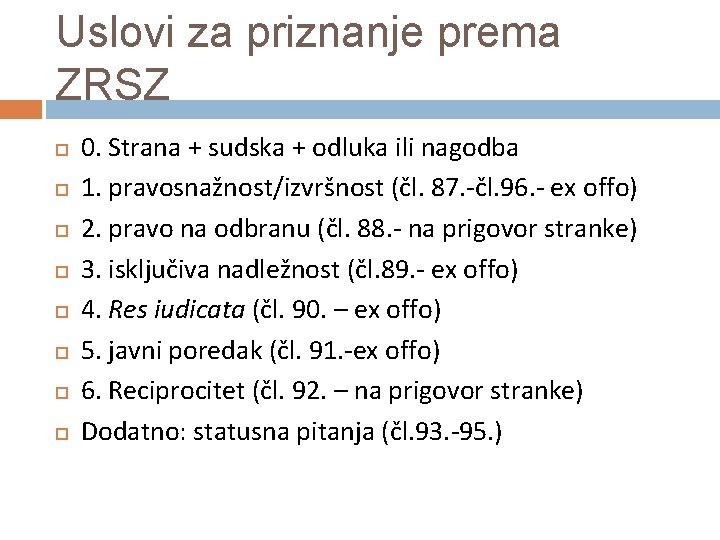 Uslovi za priznanje prema ZRSZ

0. Strana + sudska + odluka ili nagodba
1. pravosnažnost/izvršnost (čl. 87.-čl.96.- ex offo)
2. pravo na odbranu (čl. 88.- na prigovor stranke)
3. isključiva nadležnost (čl.89.- ex offo)
4. Res iudicata (čl. 90. – ex offo)
5. javni poredak (čl. 91.-ex offo)
6. Reciprocitet (čl. 92. – na prigovor stranke)
Dodatno: statusna pitanja (čl.93.-95.)